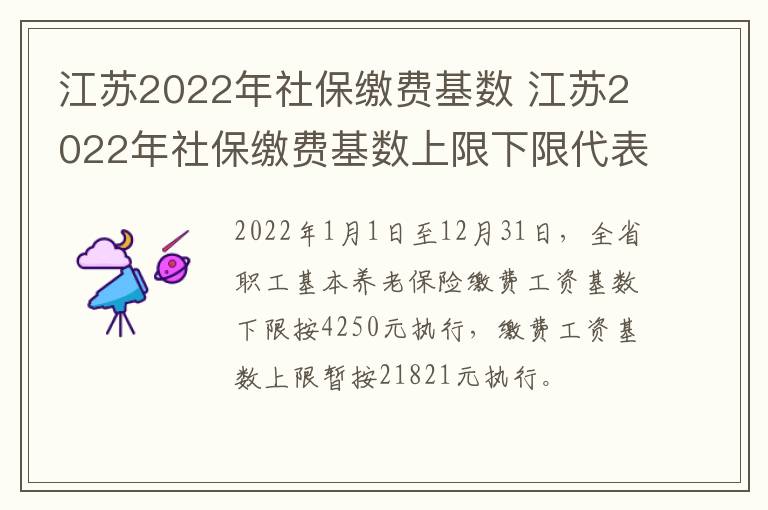 江苏2022年社保缴费基数 江苏2022年社保缴费基数上限下限代表

2022年1月1日至12月31日，全省职工基本养老保险缴费工资基数下限按4250元执行，缴费工资基数上限暂按21821元执行。